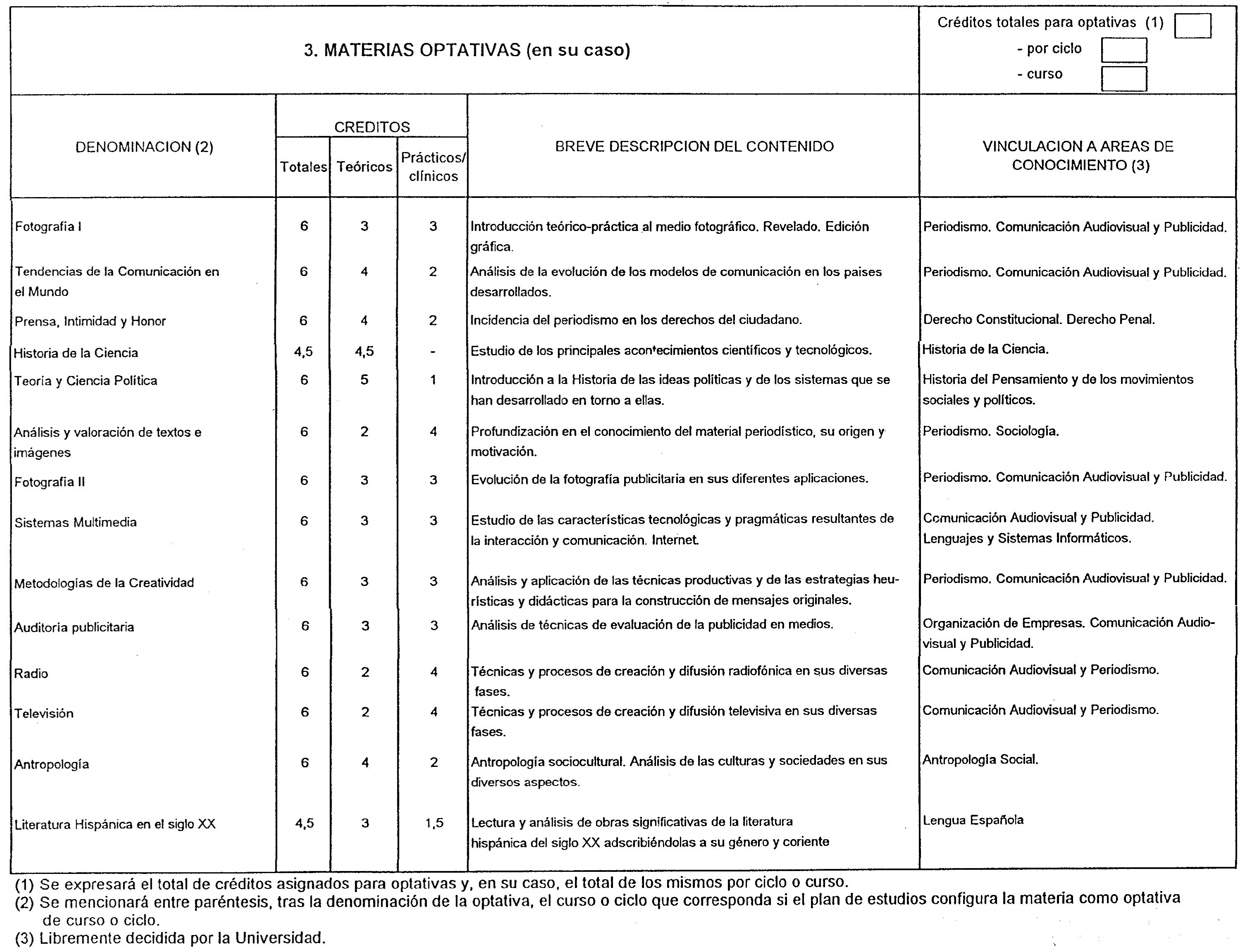 3. MATERIAS OPTATIVAS (en su caso)

Créditos totales para optativas (1)
- por ciclo
- curso

| DENOMINACION (2) | CREDITOS Totales | CREDITOS Teóricos | CREDITOS Prácticos/ clínicos | BREVE DESCRIPCION DEL CONTENIDO | VINCULACION A AREAS DE CONOCIMIENTO (3) |
|---|---|---|---|---|---|
| Fotografía I | 6 | 3 | 3 | Introducción teórico-práctica al medio fotográfico. Revelado. Edición gráfica. | Periodismo. Comunicación Audiovisual y Publicidad. |
| Tendencias de la Comunicación en el Mundo | 6 | 4 | 2 | Análisis de la evolución de los modelos de comunicación en los paises desarrollados. | Periodismo. Comunicación Audiovisual y Publicidad. |
| Prensa, Intimidad y Honor | 6 | 4 | 2 | Incidencia del periodismo en los derechos del ciudadano. | Derecho Constitucional. Derecho Penal. |
| Historia de la Ciencia | 4,5 | 4,5 | - | Estudio de los principales acontecimientos científicos y tecnológicos. | Historia de la Ciencia. |
| Teoría y Ciencia Política | 6 | 5 | 1 | Introducción a la Historia de las ideas políticas y de los sistemas que se han desarrollado en torno a ellas. | Historia del Pensamiento y de los movimientos sociales y políticos. |
| Análisis y valoración de textos e imágenes | 6 | 2 | 4 | Profundización en el conocimiento del material periodístico, su origen y motivación. | Periodismo. Sociología. |
| Fotografía II | 6 | 3 | 3 | Evolución de la fotografía publicitaria en sus diferentes aplicaciones. | Periodismo. Comunicación Audiovisual y Publicidad. |
| Sistemas Multimedia | 6 | 3 | 3 | Estudio de las características tecnológicas y pragmáticas resultantes de la interacción y comunicación. Internet. | Comunicación Audiovisual y Publicidad. Lenguajes y Sistemas Informáticos. |
| Metodologías de la Creatividad | 6 | 3 | 3 | Análisis y aplicación de las técnicas productivas y de las estrategias heurísticas y didácticas para la construcción de mensajes originales. | Periodismo. Comunicación Audiovisual y Publicidad. |
| Auditoría publicitaria | 6 | 3 | 3 | Análisis de técnicas de evaluación de la publicidad en medios. | Organización de Empresas. Comunicación Audiovisual y Publicidad. |
| Radio | 6 | 2 | 4 | Técnicas y procesos de creación y difusión radiofónica en sus diversas fases. | Comunicación Audiovisual y Periodismo. |
| Televisión | 6 | 2 | 4 | Técnicas y procesos de creación y difusión televisiva en sus diversas fases. | Comunicación Audiovisual y Periodismo. |
| Antropología | 6 | 4 | 2 | Antropología sociocultural. Análisis de las culturas y sociedades en sus diversos aspectos. | Antropología Social. |
| Literatura Hispánica en el siglo XX | 4,5 | 3 | 1,5 | Lectura y análisis de obras significativas de la literatura hispánica del siglo XX adscribiéndolas a su género y coriente | Lengua Española |

(1) Se expresará el total de créditos asignados para optativas y, en su caso, el total de los mismos por ciclo o curso.
(2) Se mencionará entre paréntesis, tras la denominación de la optativa, el curso o ciclo que corresponda si el plan de estudios configura la materia como optativa de curso o ciclo.
(3) Libremente decidida por la Universidad.